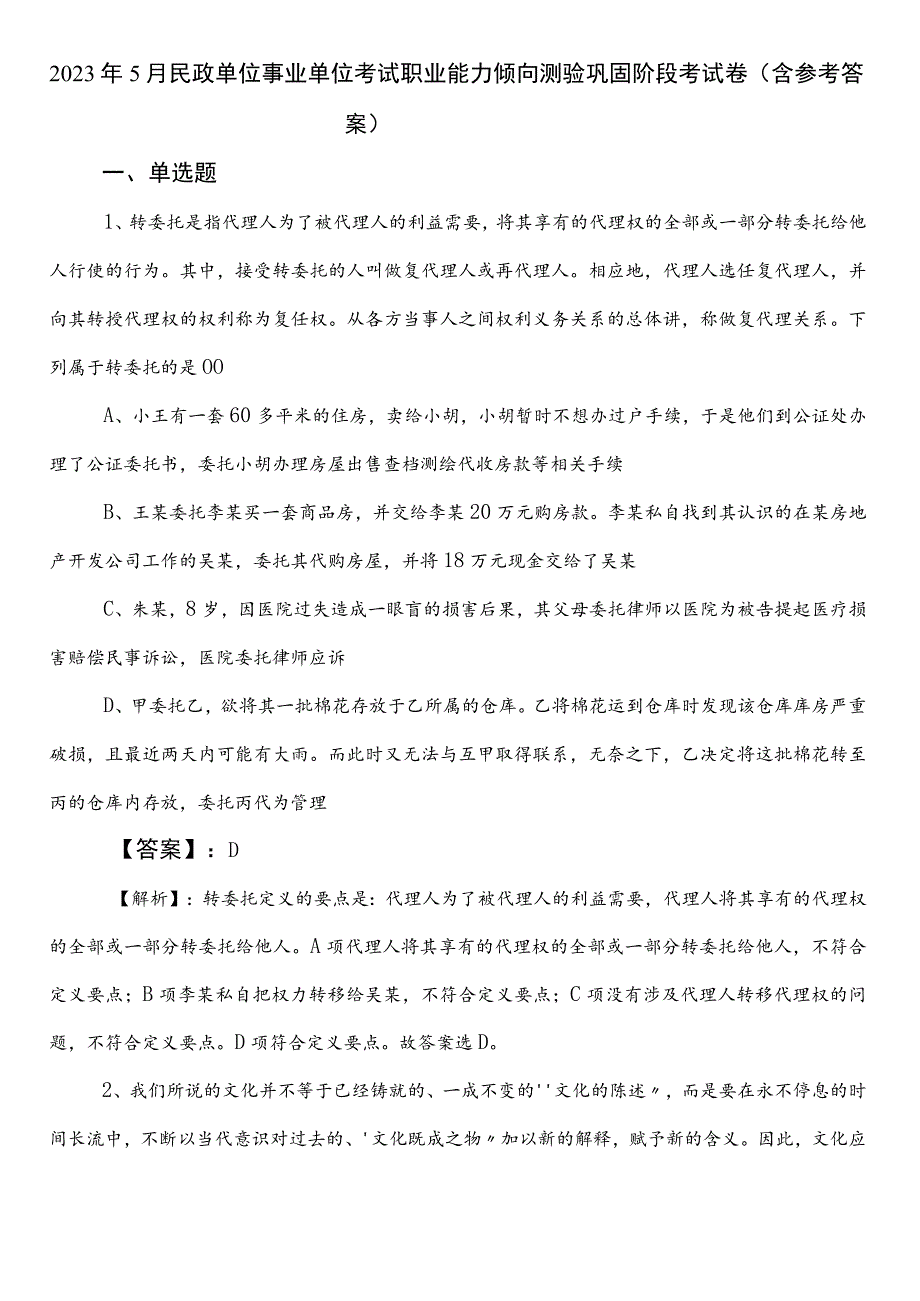 2023年5月民政单位事业单位考试职业能力倾向测验巩固阶段考试卷（含参考答案）

一、单选题

1、转委托是指代理人为了被代理人的利益需要，将其享有的代理权的全部或一部分转委托给他人行使的行为。其中，接受转委托的人叫做复代理人或再代理人。相应地，代理人选任复代理人，并向其转授代理权的权利称为复任权。从各方当事人之间权利义务关系的总体讲，称做复代理关系。下列属于转委托的是00

A、小王有一套60多平米的住房，卖给小胡，小胡暂时不想办过户手续，于是他们到公证处办理了公证委托书，委托小胡办理房屋出售查档测绘代收房款等相关手续

B、王某委托李某买一套商品房，并交给李某20万元购房款。李某私自找到其认识的在某房地产开发公司工作的吴某，委托其代购房屋，并将18万元现金交给了吴某

C、朱某，8岁，因医院过失造成一眼盲的损害后果，其父母委托律师以医院为被告提起医疗损害赔偿民事诉讼，医院委托律师应诉

D、甲委托乙，欲将其一批棉花存放于乙所属的仓库。乙将棉花运到仓库时发现该仓库库房严重破损，且最近两天内可能有大雨。而此时又无法与互甲取得联系，无奈之下，乙决定将这批棉花转至丙的仓库内存放，委托丙代为管理

【答案】：D

【解析】：转委托定义的要点是：代理人为了被代理人的利益需要，代理人将其享有的代理权的全部或一部分转委托给他人。A项代理人将其享有的代理权的全部或一部分转委托给他人，不符合定义要点；B项李某私自把权力转移给吴某，不符合定义要点；C项没有涉及代理人转移代理权的问题，不符合定义要点。D项符合定义要点。故答案选D。

2、我们所说的文化并不等于已经铸就的、一成不变的''文化的陈述〃，而是要在永不停息的时间长流中，不断以当代意识对过去的、'文化既成之物〃加以新的解释，赋予新的含义。因此，文化应